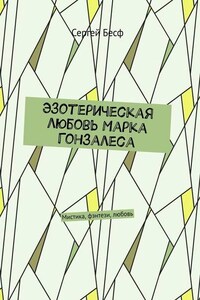 Сергей Бесф

ЭЗОТЕРИЧЕСКАЯ ЛЮБОВЬ МАРКА ГОНЗАЛЕСА

Мистика, фэнтези, любовь